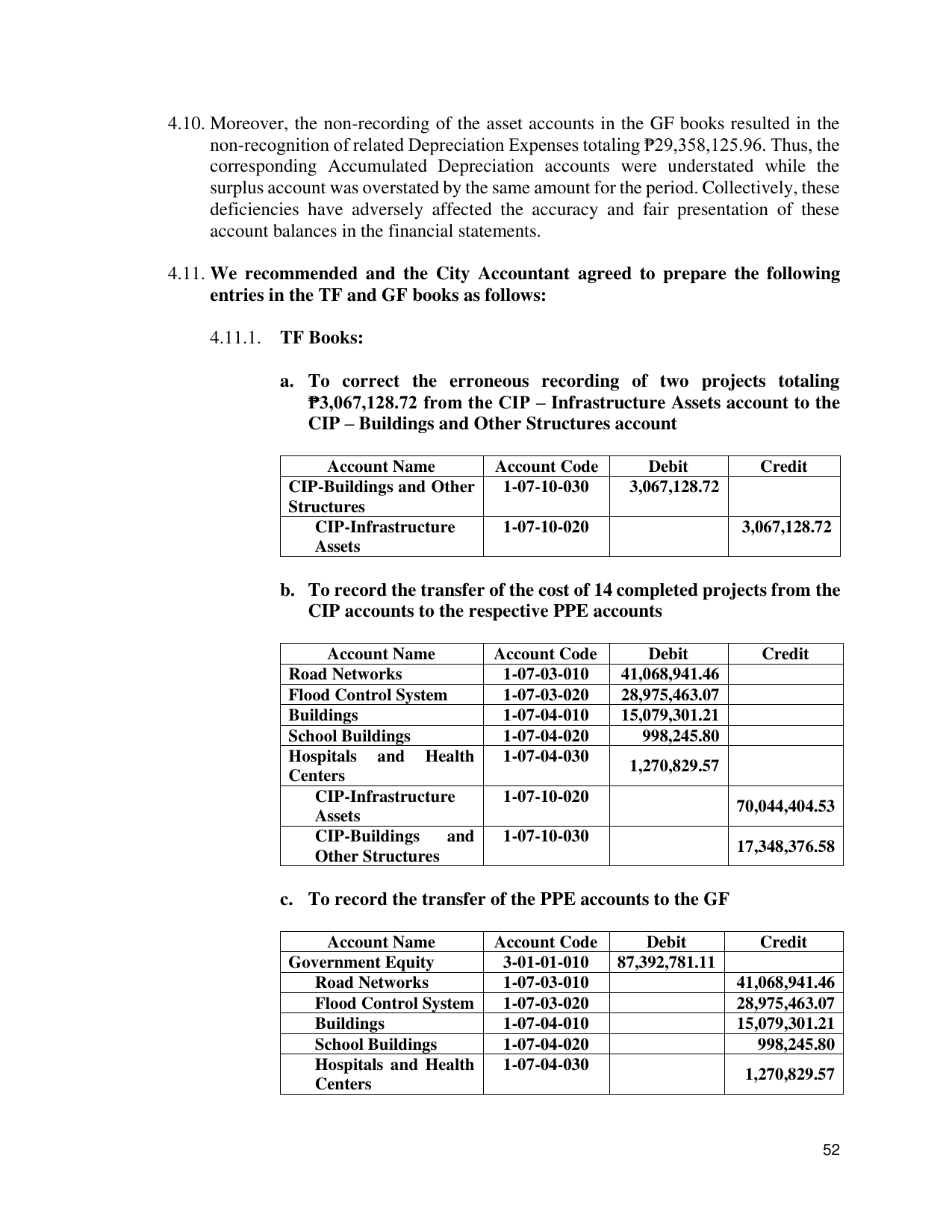 4.10. Moreover, the non-recording of the asset accounts in the GF books resulted in the non-recognition of related Depreciation Expenses totaling ₱29,358,125.96. Thus, the corresponding Accumulated Depreciation accounts were understated while the surplus account was overstated by the same amount for the period. Collectively, these deficiencies have adversely affected the accuracy and fair presentation of these account balances in the financial statements.

4.11. We recommended and the City Accountant agreed to prepare the following entries in the TF and GF books as follows:

4.11.1. TF Books:

a. To correct the erroneous recording of two projects totaling ₱3,067,128.72 from the CIP – Infrastructure Assets account to the CIP – Buildings and Other Structures account

| Account Name | Account Code | Debit | Credit |
|---|---|---|---|
| CIP-Buildings and Other Structures | 1-07-10-030 | 3,067,128.72 | |
| CIP-Infrastructure Assets | 1-07-10-020 | | 3,067,128.72 |

b. To record the transfer of the cost of 14 completed projects from the CIP accounts to the respective PPE accounts

| Account Name | Account Code | Debit | Credit |
|---|---|---|---|
| Road Networks | 1-07-03-010 | 41,068,941.46 | |
| Flood Control System | 1-07-03-020 | 28,975,463.07 | |
| Buildings | 1-07-04-010 | 15,079,301.21 | |
| School Buildings | 1-07-04-020 | 998,245.80 | |
| Hospitals and Health Centers | 1-07-04-030 | 1,270,829.57 | |
| CIP-Infrastructure Assets | 1-07-10-020 | | 70,044,404.53 |
| CIP-Buildings and Other Structures | 1-07-10-030 | | 17,348,376.58 |

c. To record the transfer of the PPE accounts to the GF

| Account Name | Account Code | Debit | Credit |
|---|---|---|---|
| Government Equity | 3-01-01-010 | 87,392,781.11 | |
| Road Networks | 1-07-03-010 | | 41,068,941.46 |
| Flood Control System | 1-07-03-020 | | 28,975,463.07 |
| Buildings | 1-07-04-010 | | 15,079,301.21 |
| School Buildings | 1-07-04-020 | | 998,245.80 |
| Hospitals and Health Centers | 1-07-04-030 | | 1,270,829.57 |

52